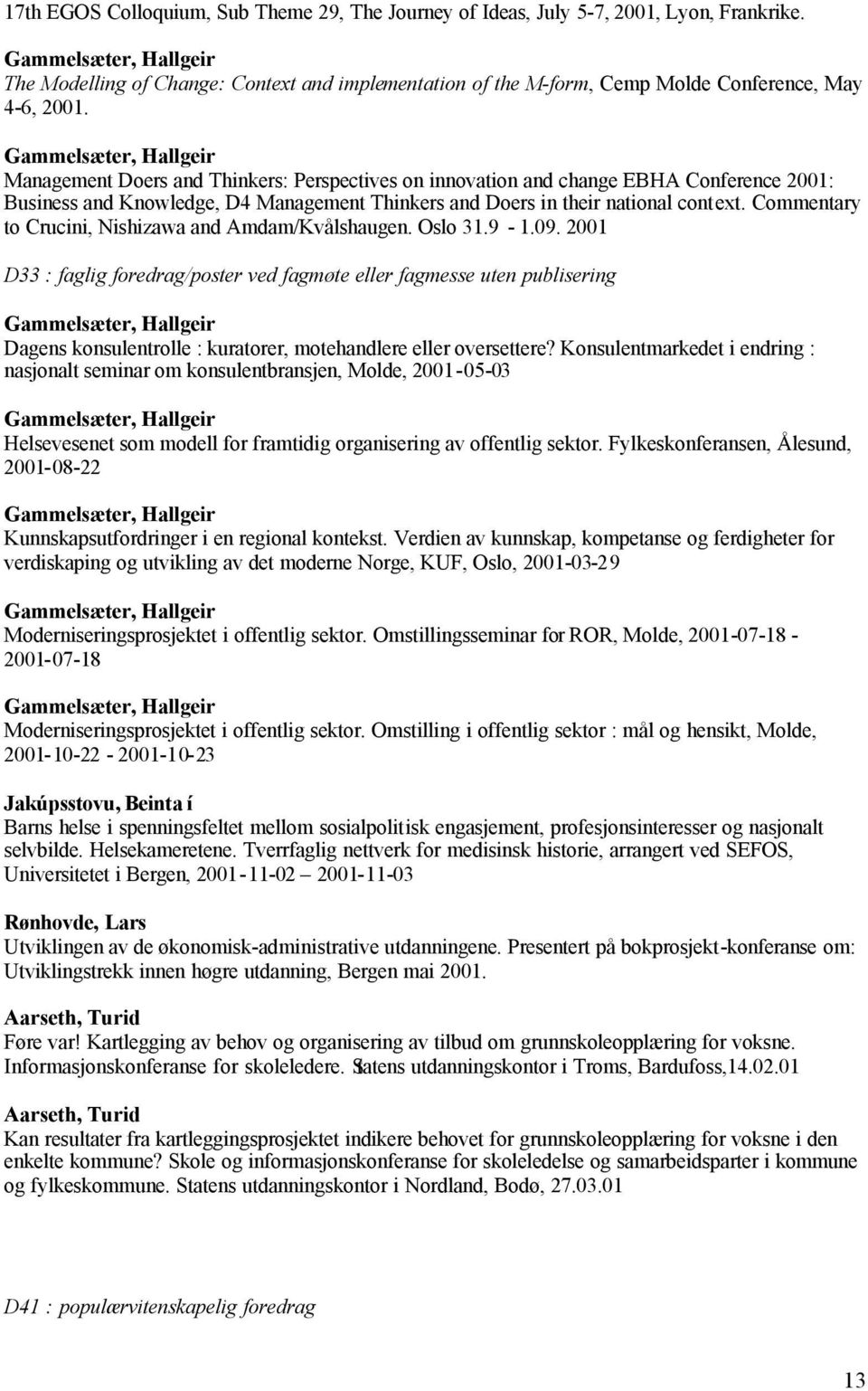 17th EGOS Colloquium, Sub Theme 29, The Journey of Ideas, July 5-7, 2001, Lyon, Frankrike.

Gammelsæter, Hallgeir
The Modelling of Change: Context and implementation of the M-form, Cemp Molde Conference, May 4-6, 2001.

Gammelsæter, Hallgeir
Management Doers and Thinkers: Perspectives on innovation and change EBHA Conference 2001: Business and Knowledge, D4 Management Thinkers and Doers in their national context. Commentary to Crucini, Nishizawa and Amdam/Kvålshaugen. Oslo 31.9 - 1.09. 2001

D33 : faglig foredrag/poster ved fagmøte eller fagmesse uten publisering

Gammelsæter, Hallgeir
Dagens konsulentrolle : kuratorer, motehandlere eller oversettere? Konsulentmarkedet i endring : nasjonalt seminar om konsulentbransjen, Molde, 2001-05-03

Gammelsæter, Hallgeir
Helsevesenet som modell for framtidig organisering av offentlig sektor. Fylkeskonferansen, Ålesund, 2001-08-22

Gammelsæter, Hallgeir
Kunnskapsutfordringer i en regional kontekst. Verdien av kunnskap, kompetanse og ferdigheter for verdiskaping og utvikling av det moderne Norge, KUF, Oslo, 2001-03-29

Gammelsæter, Hallgeir
Moderniseringsprosjektet i offentlig sektor. Omstillingsseminar for ROR, Molde, 2001-07-18 - 2001-07-18

Gammelsæter, Hallgeir
Moderniseringsprosjektet i offentlig sektor. Omstilling i offentlig sektor : mål og hensikt, Molde, 2001-10-22 - 2001-10-23

Jakúpsstovu, Beinta í
Barns helse i spenningsfeltet mellom sosialpolitisk engasjement, profesjonsinteresser og nasjonalt selvbilde. Helsekameretene. Tverrfaglig nettverk for medisinsk historie, arrangert ved SEFOS, Universitetet i Bergen, 2001-11-02 – 2001-11-03

Rønhovde, Lars
Utviklingen av de økonomisk-administrative utdanningene. Presentert på bokprosjekt-konferanse om: Utviklingstrekk innen høgre utdanning, Bergen mai 2001.

Aarseth, Turid
Føre var! Kartlegging av behov og organisering av tilbud om grunnskoleopplæring for voksne. Informasjonskonferanse for skoleledere. Statens utdanningskontor i Troms, Bardufoss,14.02.01

Aarseth, Turid
Kan resultater fra kartleggingsprosjektet indikere behovet for grunnskoleopplæring for voksne i den enkelte kommune? Skole og informasjonskonferanse for skoleledelse og samarbeidsparter i kommune og fylkeskommune. Statens utdanningskontor i Nordland, Bodø, 27.03.01

D41 : populærvitenskapelig foredrag

13